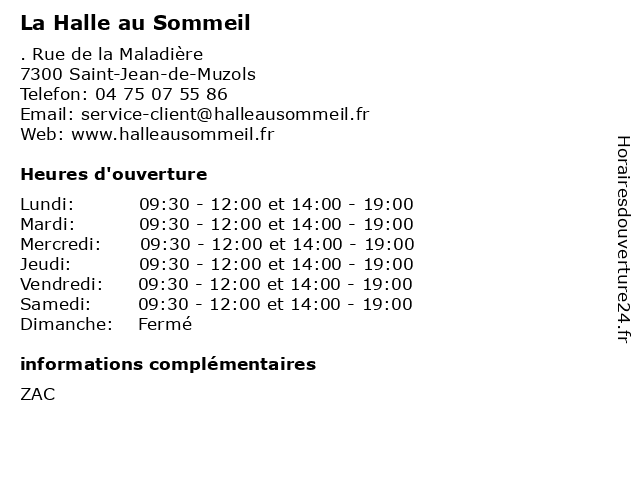 La Halle au Sommeil

. Rue de la Maladière
7300 Saint-Jean-de-Muzols
Telefon: 04 75 07 55 86
Email: service-client@halleausommeil.fr
Web: www.halleausommeil.fr

Heures d'ouverture

| | |
|---|---|
| Lundi: | 09:30 - 12:00 et 14:00 - 19:00 |
| Mardi: | 09:30 - 12:00 et 14:00 - 19:00 |
| Mercredi: | 09:30 - 12:00 et 14:00 - 19:00 |
| Jeudi: | 09:30 - 12:00 et 14:00 - 19:00 |
| Vendredi: | 09:30 - 12:00 et 14:00 - 19:00 |
| Samedi: | 09:30 - 12:00 et 14:00 - 19:00 |
| Dimanche: | Fermé |

informations complémentaires

ZAC

Horairesdouverture24.fr